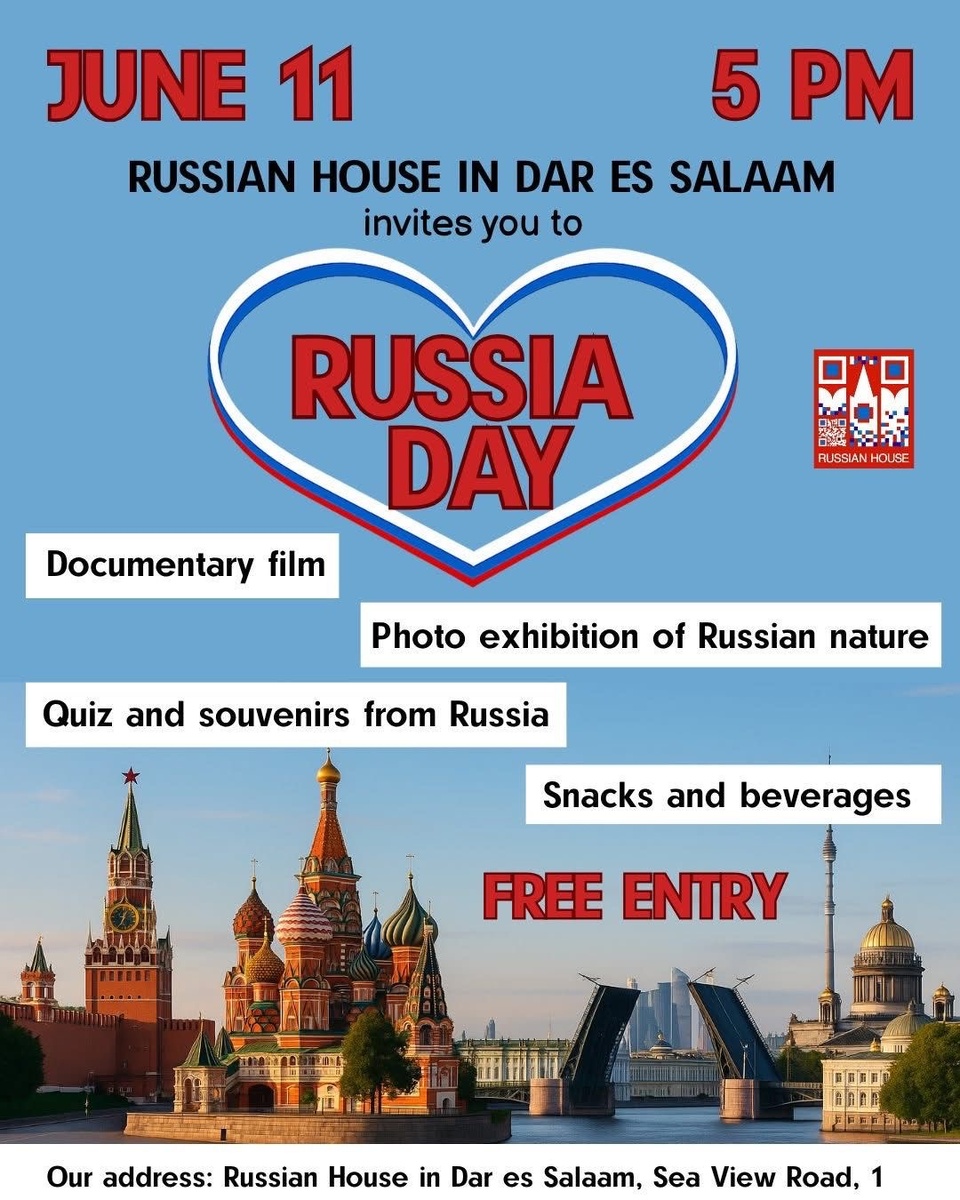 JUNE 11 5 PM

RUSSIAN HOUSE IN DAR ES SALAAM
invites you to

RUSSIA
DAY

RUSSIAN HOUSE

Documentary film

Photo exhibition of Russian nature

Quiz and souvenirs from Russia

Snacks and beverages

FREE ENTRY

Our address: Russian House in Dar es Salaam, Sea View Road, 1